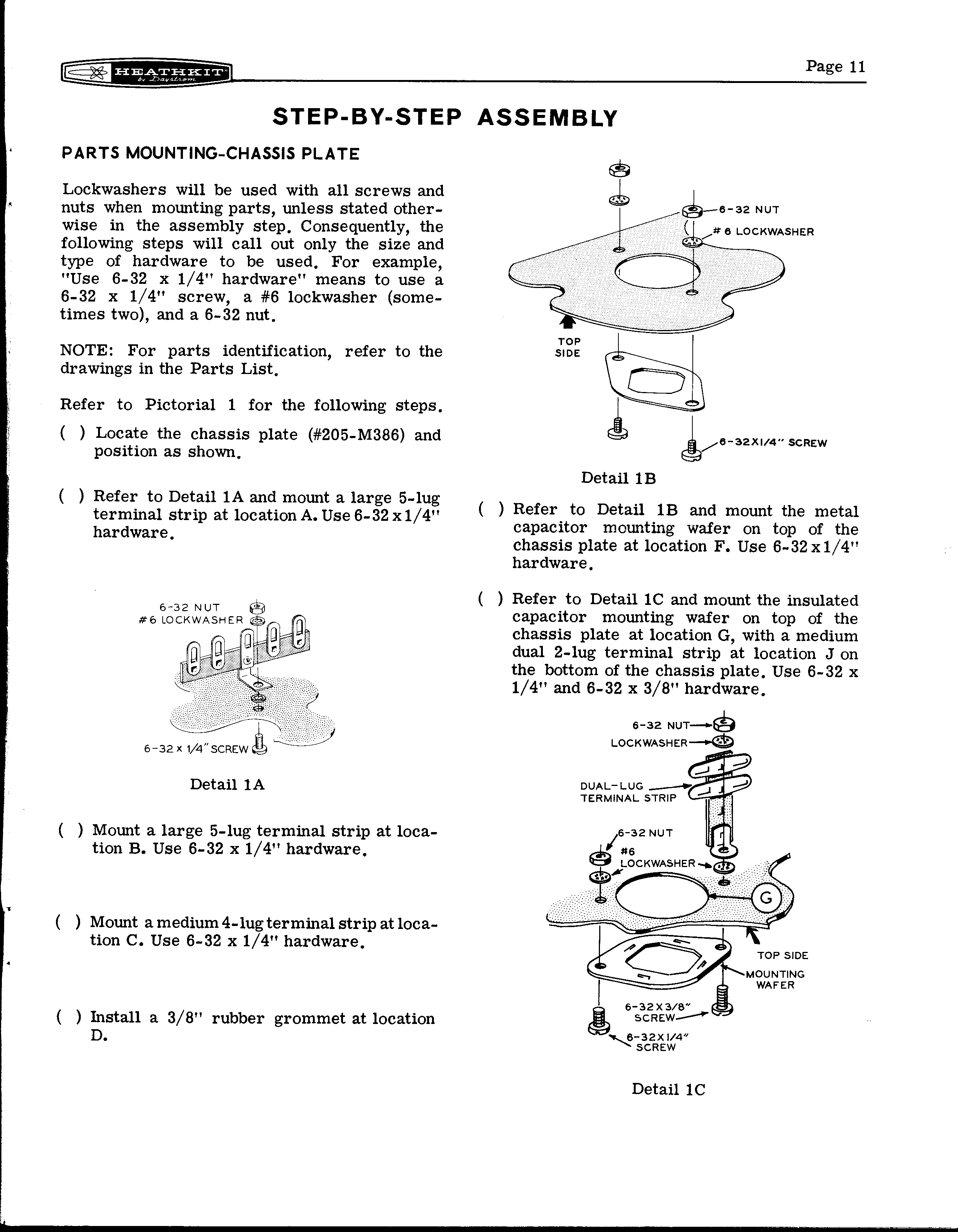 HEATHKIT by Daystrom

Page 11

STEP-BY-STEP ASSEMBLY

PARTS MOUNTING-CHASSIS PLATE

Lockwashers will be used with all screws and nuts when mounting parts, unless stated otherwise in the assembly step. Consequently, the following steps will call out only the size and type of hardware to be used. For example, "Use 6-32 x 1/4" hardware" means to use a 6-32 x 1/4" screw, a #6 lockwasher (sometimes two), and a 6-32 nut.

NOTE: For parts identification, refer to the drawings in the Parts List.

Refer to Pictorial 1 for the following steps.

( ) Locate the chassis plate (#205-M386) and position as shown.

( ) Refer to Detail 1A and mount a large 5-lug terminal strip at location A. Use 6-32 x 1/4" hardware.

6-32 NUT
#6 LOCKWASHER
6-32 x 1/4" SCREW

Detail 1A

( ) Mount a large 5-lug terminal strip at location B. Use 6-32 x 1/4" hardware.

( ) Mount a medium 4-lug terminal strip at location C. Use 6-32 x 1/4" hardware.

( ) Install a 3/8" rubber grommet at location D.

6-32 NUT
#6 LOCKWASHER
TOP SIDE
6-32X1/4" SCREW

Detail 1B

( ) Refer to Detail 1B and mount the metal capacitor mounting wafer on top of the chassis plate at location F. Use 6-32 x 1/4" hardware.

( ) Refer to Detail 1C and mount the insulated capacitor mounting wafer on top of the chassis plate at location G, with a medium dual 2-lug terminal strip at location J on the bottom of the chassis plate. Use 6-32 x 1/4" and 6-32 x 3/8" hardware.

6-32 NUT
LOCKWASHER
DUAL-LUG TERMINAL STRIP
6-32 NUT
#6 LOCKWASHER
G
TOP SIDE
MOUNTING WAFER
6-32X3/8" SCREW
6-32X1/4" SCREW

Detail 1C